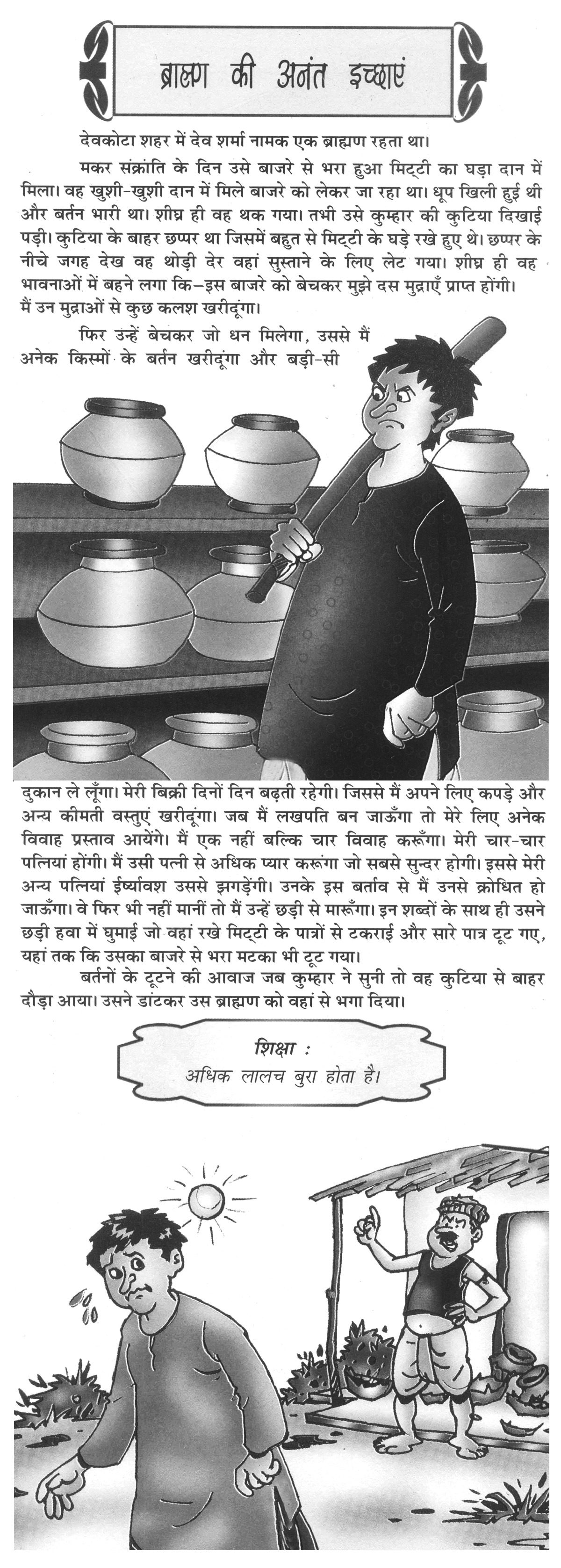 ब्राह्मण की अनंत इच्छाएं

देवकोटा शहर में देव शर्मा नामक एक ब्राह्मण रहता था।

मकर संक्रांति के दिन उसे बाजरे से भरा हुआ मिट्टी का घड़ा दान में मिला। वह खुशी-खुशी दान में मिले बाजरे को लेकर जा रहा था। धूप खिली हुई थी और बर्तन भारी था। शीघ्र ही वह थक गया। तभी उसे कुम्हार की कुटिया दिखाई पड़ी। कुटिया के बाहर छप्पर था जिसमें बहुत से मिट्टी के घड़े रखे हुए थे। छप्पर के नीचे जगह देख वह थोड़ी देर वहां सुस्ताने के लिए लेट गया। शीघ्र ही वह भावनाओं में बहने लगा कि–इस बाजरे को बेचकर मुझे दस मुद्राएँ प्राप्त होंगी। मैं उन मुद्राओं से कुछ कलश खरीदूंगा।

फिर उन्हें बेचकर जो धन मिलेगा, उससे मैं अनेक किस्मों के बर्तन खरीदूंगा और बड़ी-सी दुकान ले लूँगा। मेरी बिक्री दिनों दिन बढ़ती रहेगी। जिससे मैं अपने लिए कपड़े और अन्य कीमती वस्तुएं खरीदूंगा। जब मैं लखपति बन जाऊँगा तो मेरे लिए अनेक विवाह प्रस्ताव आयेंगे। मैं एक नहीं बल्कि चार विवाह करूँगा। मेरी चार-चार पत्नियां होंगी। मैं उसी पत्नी से अधिक प्यार करूंगा जो सबसे सुन्दर होगी। इससे मेरी अन्य पत्नियां ईर्ष्यावश उससे झगड़ेंगी। उनके इस बर्ताव से मैं उनसे क्रोधित हो जाऊँगा। वे फिर भी नहीं मानीं तो मैं उन्हें छड़ी से मारूँगा। इन शब्दों के साथ ही उसने छड़ी हवा में घुमाई जो वहां रखे मिट्टी के पात्रों से टकराई और सारे पात्र टूट गए, यहां तक कि उसका बाजरे से भरा मटका भी टूट गया।

बर्तनों के टूटने की आवाज जब कुम्हार ने सुनी तो वह कुटिया से बाहर दौड़ा आया। उसने डांटकर उस ब्राह्मण को वहां से भगा दिया।

शिक्षा :
अधिक लालच बुरा होता है।